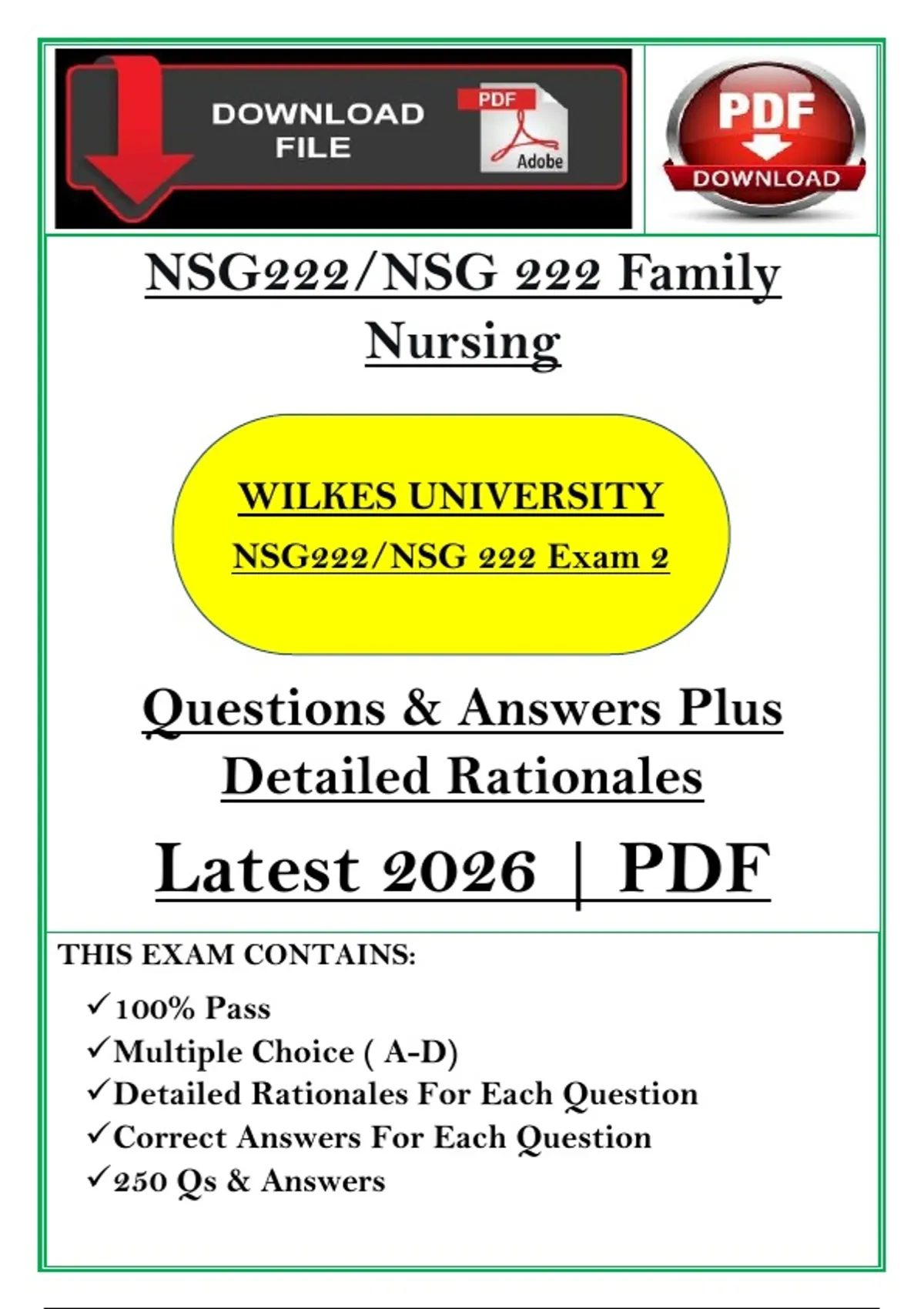 DOWNLOAD FILE

PDF

Adobe

PDF

DOWNLOAD

NSG222/NSG 222 Family Nursing

WILKES UNIVERSITY

NSG222/NSG 222 Exam 2

Questions & Answers Plus Detailed Rationales

Latest 2026 | PDF

THIS EXAM CONTAINS:

✓100% Pass
✓Multiple Choice ( A-D)
✓Detailed Rationales For Each Question
✓Correct Answers For Each Question
✓250 Qs & Answers